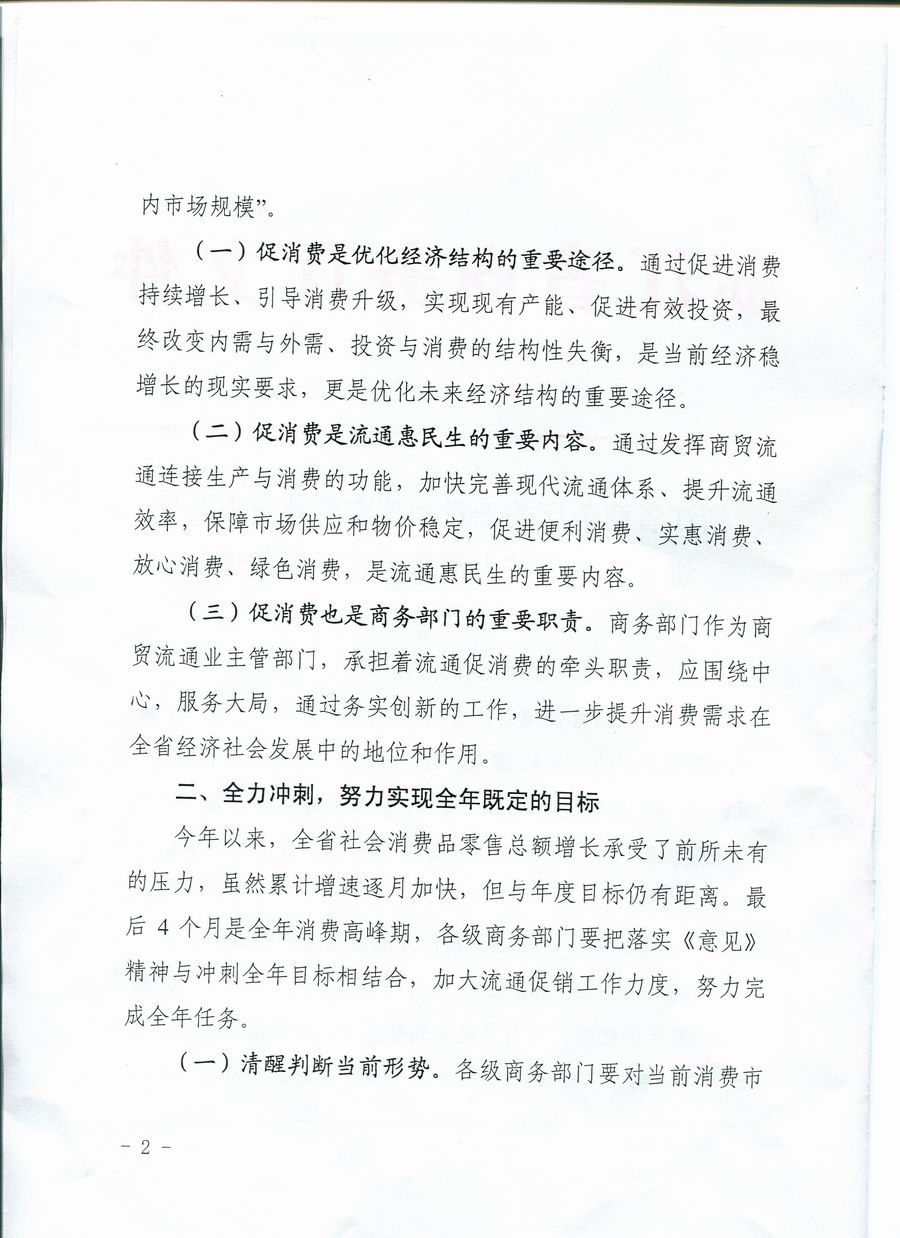 内市场规模”。

（一）促消费是优化经济结构的重要途径。通过促进消费持续增长、引导消费升级，实现现有产能、促进有效投资，最终改变内需与外需、投资与消费的结构性失衡，是当前经济稳增长的现实要求，更是优化未来经济结构的重要途径。

（二）促消费是流通惠民生的重要内容。通过发挥商贸流通连接生产与消费的功能，加快完善现代流通体系、提升流通效率，保障市场供应和物价稳定，促进便利消费、实惠消费、放心消费、绿色消费，是流通惠民生的重要内容。

（三）促消费也是商务部门的重要职责。商务部门作为商贸流通业主管部门，承担着流通促消费的牵头职责，应围绕中心，服务大局，通过务实创新的工作，进一步提升消费需求在全省经济社会发展中的地位和作用。

二、全力冲刺，努力实现全年既定的目标

今年以来，全省社会消费品零售总额增长承受了前所未有的压力，虽然累计增速逐月加快，但与年度目标仍有距离。最后 4 个月是全年消费高峰期，各级商务部门要把落实《意见》精神与冲刺全年目标相结合，加大流通促销工作力度，努力完成全年任务。

（一）清醒判断当前形势。各级商务部门要对当前消费市

- 2 -